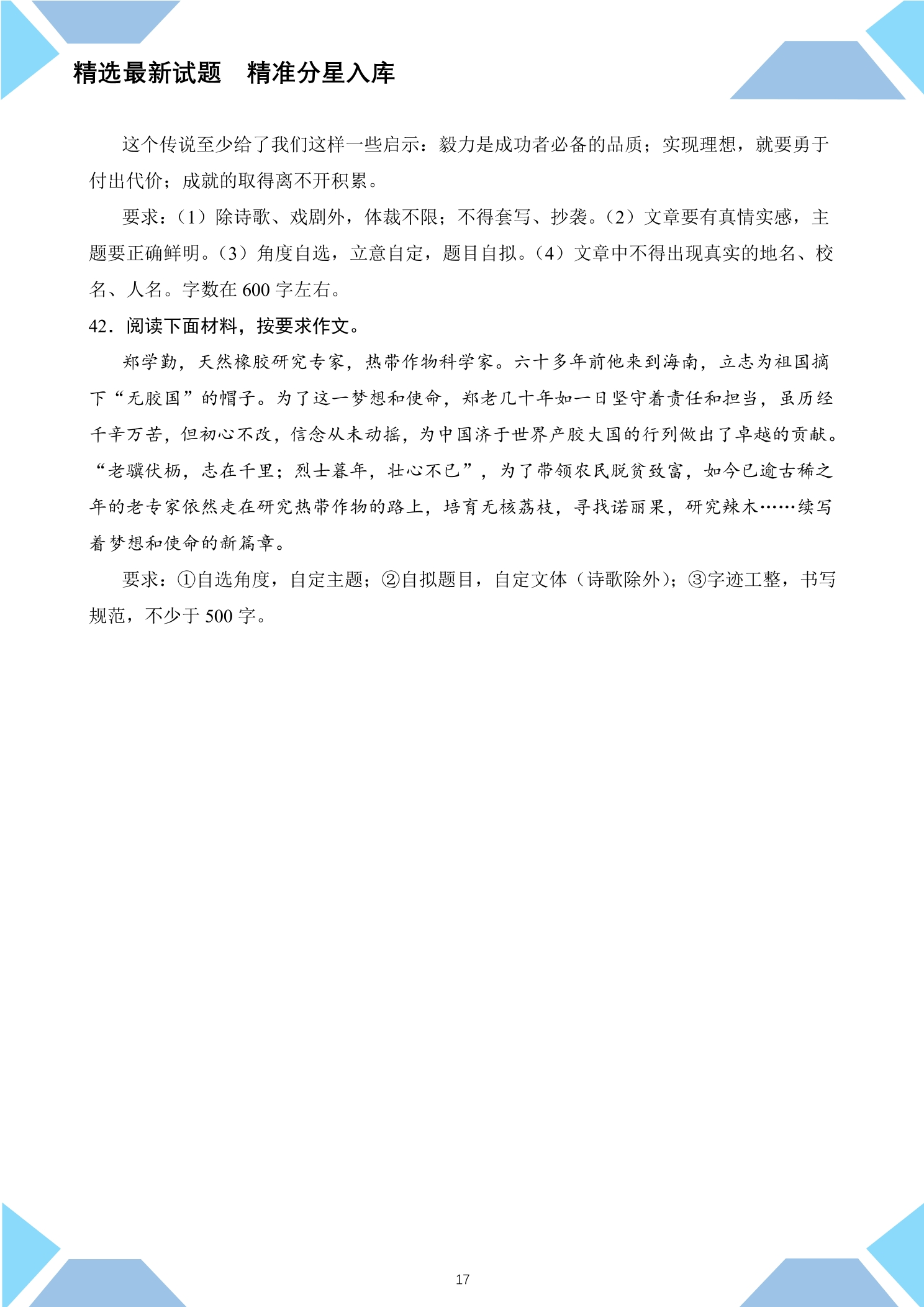 精选最新试题　精准分星入库

这个传说至少给了我们这样一些启示：毅力是成功者必备的品质；实现理想，就要勇于付出代价；成就的取得离不开积累。

要求：（1）除诗歌、戏剧外，体裁不限；不得套写、抄袭。（2）文章要有真情实感，主题要正确鲜明。（3）角度自选，立意自定，题目自拟。（4）文章中不得出现真实的地名、校名、人名。字数在600字左右。

42.阅读下面材料，按要求作文。

郑学勤，天然橡胶研究专家，热带作物科学家。六十多年前他来到海南，立志为祖国摘下“无胶国”的帽子。为了这一梦想和使命，郑老几十年如一日坚守着责任和担当，虽历经千辛万苦，但初心不改，信念从未动摇，为中国济于世界产胶大国的行列做出了卓越的贡献。“老骥伏枥，志在千里；烈士暮年，壮心不已”，为了带领农民脱贫致富，如今已逾古稀之年的老专家依然走在研究热带作物的路上，培育无核荔枝，寻找诺丽果，研究辣木……续写着梦想和使命的新篇章。

要求：①自选角度，自定主题；②自拟题目，自定文体（诗歌除外）；③字迹工整，书写规范，不少于500字。

17